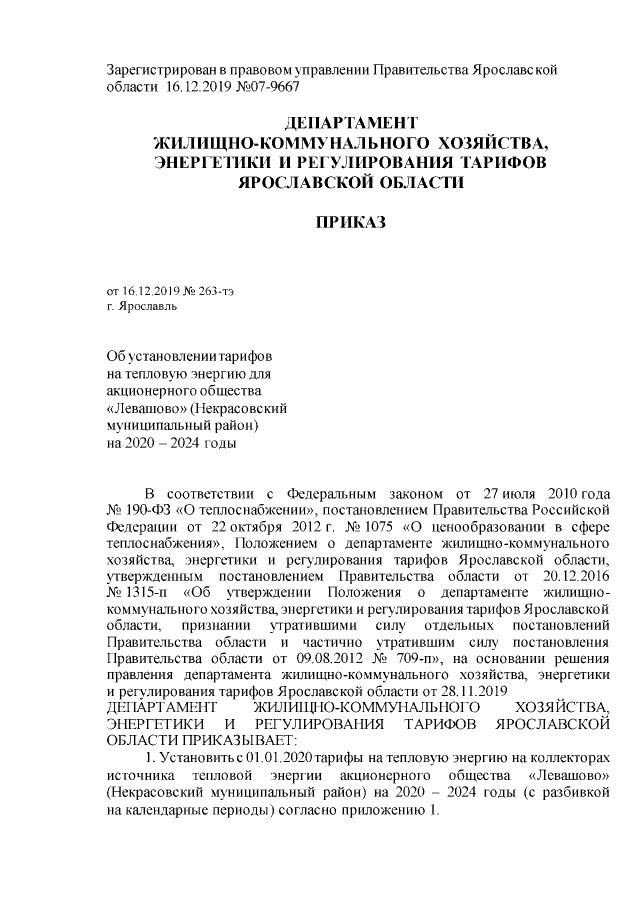 Зарегистрирован в правовом управлении Правительства Ярославской области 16.12.2019 №07-9667

ДЕПАРТАМЕНТ
ЖИЛИЩНО-КОММУНАЛЬНОГО ХОЗЯЙСТВА,
ЭНЕРГЕТИКИ И РЕГУЛИРОВАНИЯ ТАРИФОВ
ЯРОСЛАВСКОЙ ОБЛАСТИ

ПРИКАЗ

от 16.12.2019 № 263-тэ
г. Ярославль

Об установлении тарифов на тепловую энергию для акционерного общества «Левашово» (Некрасовский муниципальный район) на 2020 – 2024 годы

В соответствии с Федеральным законом от 27 июля 2010 года № 190-ФЗ «О теплоснабжении», постановлением Правительства Российской Федерации от 22 октября 2012 г. № 1075 «О ценообразовании в сфере теплоснабжения», Положением о департаменте жилищно-коммунального хозяйства, энергетики и регулирования тарифов Ярославской области, утвержденным постановлением Правительства области от 20.12.2016 № 1315-п «Об утверждении Положения о департаменте жилищно-коммунального хозяйства, энергетики и регулирования тарифов Ярославской области, признании утратившими силу отдельных постановлений Правительства области и частично утратившим силу постановления Правительства области от 09.08.2012 № 709-п», на основании решения правления департамента жилищно-коммунального хозяйства, энергетики и регулирования тарифов Ярославской области от 28.11.2019
ДЕПАРТАМЕНТ ЖИЛИЩНО-КОММУНАЛЬНОГО ХОЗЯЙСТВА, ЭНЕРГЕТИКИ И РЕГУЛИРОВАНИЯ ТАРИФОВ ЯРОСЛАВСКОЙ ОБЛАСТИ ПРИКАЗЫВАЕТ:
1. Установить с 01.01.2020 тарифы на тепловую энергию на коллекторах источника тепловой энергии акционерного общества «Левашово» (Некрасовский муниципальный район) на 2020 – 2024 годы (с разбивкой на календарные периоды) согласно приложению 1.